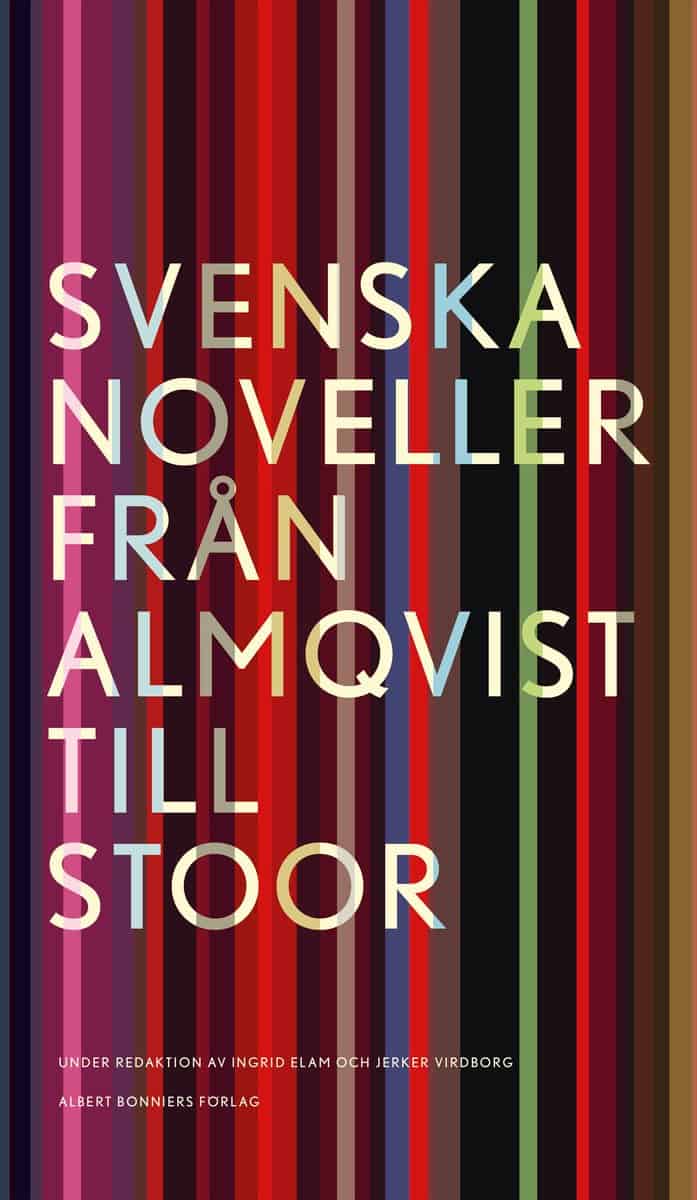 SVENSKA NOVELLER FRÅN ALMQVIST TILL STOOR

UNDER REDAKTION AV INGRID ELAM OCH JERKER VIRDBORG

ALBERT BONNIERS FÖRLAG